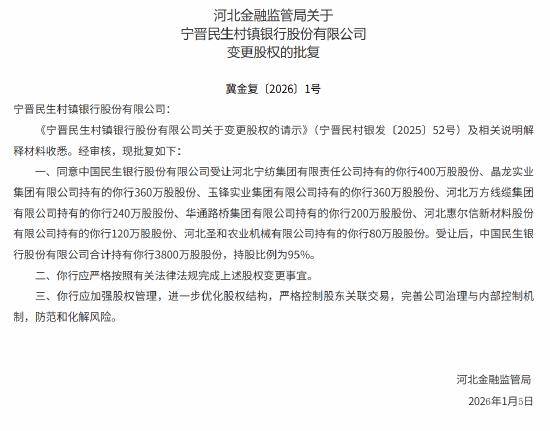 河北金融监管局关于
宁晋民生村镇银行股份有限公司
变更股权的批复

冀金复〔2026〕1号

宁晋民生村镇银行股份有限公司：

《宁晋民生村镇银行股份有限公司关于变更股权的请示》（宁晋民村银发〔2025〕52号）及相关说明解释材料收悉。经审核，现批复如下：

一、同意中国民生银行股份有限公司受让河北宁纺集团有限责任公司持有的你行400万股股份、晶龙实业集团有限公司持有的你行360万股股份、玉锋实业集团有限公司持有的你行360万股股份、河北万方线缆集团有限公司持有的你行240万股股份、华通路桥集团有限公司持有的你行200万股股份、河北惠尔信新材料股份有限公司持有的你行120万股股份、河北圣和农业机械有限公司持有的你行80万股股份。受让后，中国民生银行股份有限公司合计持有你行3800万股股份，持股比例为95%。

二、你行应严格按照有关法律法规完成上述股权变更事宜。

三、你行应加强股权管理，进一步优化股权结构，严格控制股东关联交易，完善公司治理与内部控制机制，防范和化解风险。

河北金融监管局

2026年1月5日